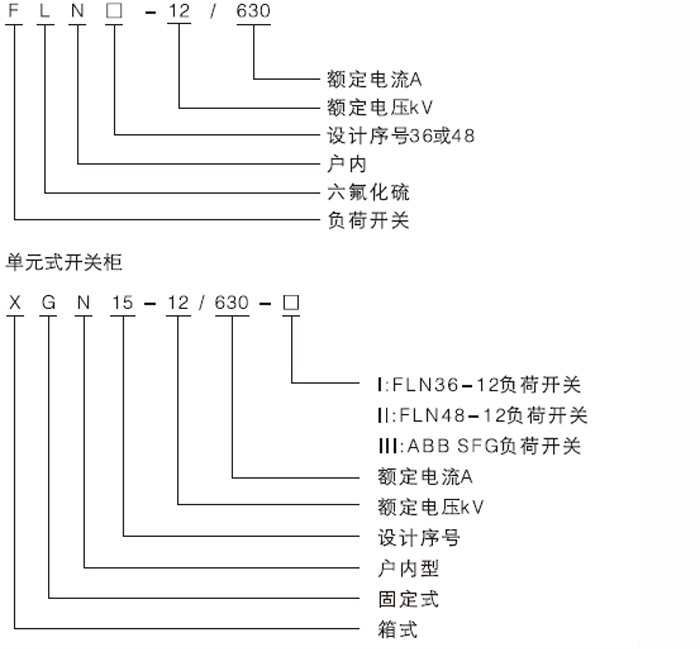 F L N □ – 12 / 630

额定电流A
额定电压kV
设计序号36或48
户内
六氟化硫
负荷开关

单元式开关柜

X G N 15 – 12 / 630 – □

I:FLN36–12负荷开关
II:FLN48–12负荷开关
III:ABB SFG负荷开关
额定电流A
额定电压kV
设计序号
户内型
固定式
箱式